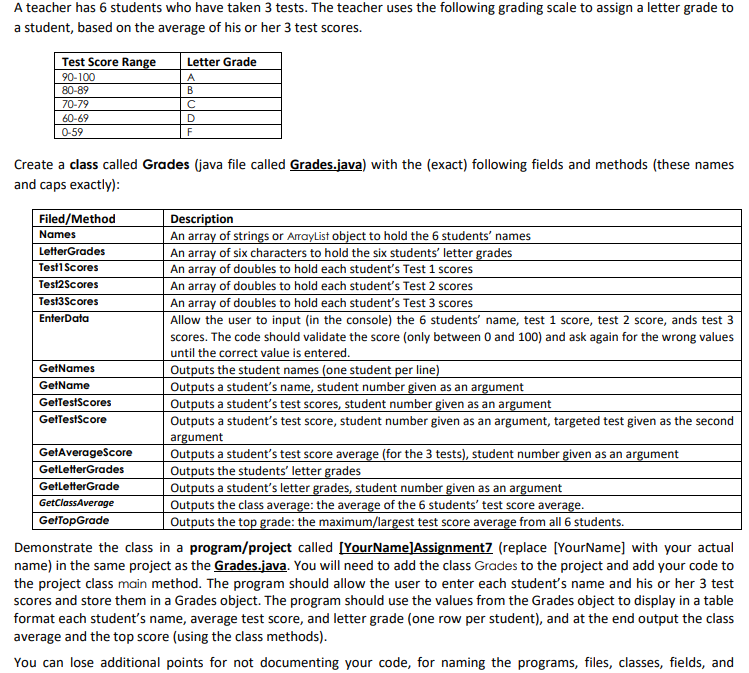 A teacher has 6 students who have taken 3 tests. The teacher uses the following grading scale to assign a letter grade to a student, based on the average of his or her 3 test scores.

| Test Score Range | Letter Grade |
|---|---|
| 90-100 | A |
| 80-89 | B |
| 70-79 | C |
| 60-69 | D |
| 0-59 | F |

Create a class called Grades (java file called Grades.java) with the (exact) following fields and methods (these names and caps exactly):

| Filed/Method | Description |
|---|---|
| Names | An array of strings or ArrayList object to hold the 6 students' names |
| LetterGrades | An array of six characters to hold the six students' letter grades |
| Test1Scores | An array of doubles to hold each student's Test 1 scores |
| Test2Scores | An array of doubles to hold each student's Test 2 scores |
| Test3Scores | An array of doubles to hold each student's Test 3 scores |
| EnterData | Allow the user to input (in the console) the 6 students' name, test 1 score, test 2 score, ands test 3 scores. The code should validate the score (only between 0 and 100) and ask again for the wrong values until the correct value is entered. |
| GetNames | Outputs the student names (one student per line) |
| GetName | Outputs a student's name, student number given as an argument |
| GetTestScores | Outputs a student's test scores, student number given as an argument |
| GetTestScore | Outputs a student's test score, student number given as an argument, targeted test given as the second argument |
| GetAverageScore | Outputs a student's test score average (for the 3 tests), student number given as an argument |
| GetLetterGrades | Outputs the students' letter grades |
| GetLetterGrade | Outputs a student's letter grades, student number given as an argument |
| GetClassAverage | Outputs the class average: the average of the 6 students' test score average. |
| GetTopGrade | Outputs the top grade: the maximum/largest test score average from all 6 students. |

Demonstrate the class in a program/project called [YourName]Assignment7 (replace [YourName] with your actual name) in the same project as the Grades.java. You will need to add the class Grades to the project and add your code to the project class main method. The program should allow the user to enter each student's name and his or her 3 test scores and store them in a Grades object. The program should use the values from the Grades object to display in a table format each student's name, average test score, and letter grade (one row per student), and at the end output the class average and the top score (using the class methods).

You can lose additional points for not documenting your code, for naming the programs, files, classes, fields, and